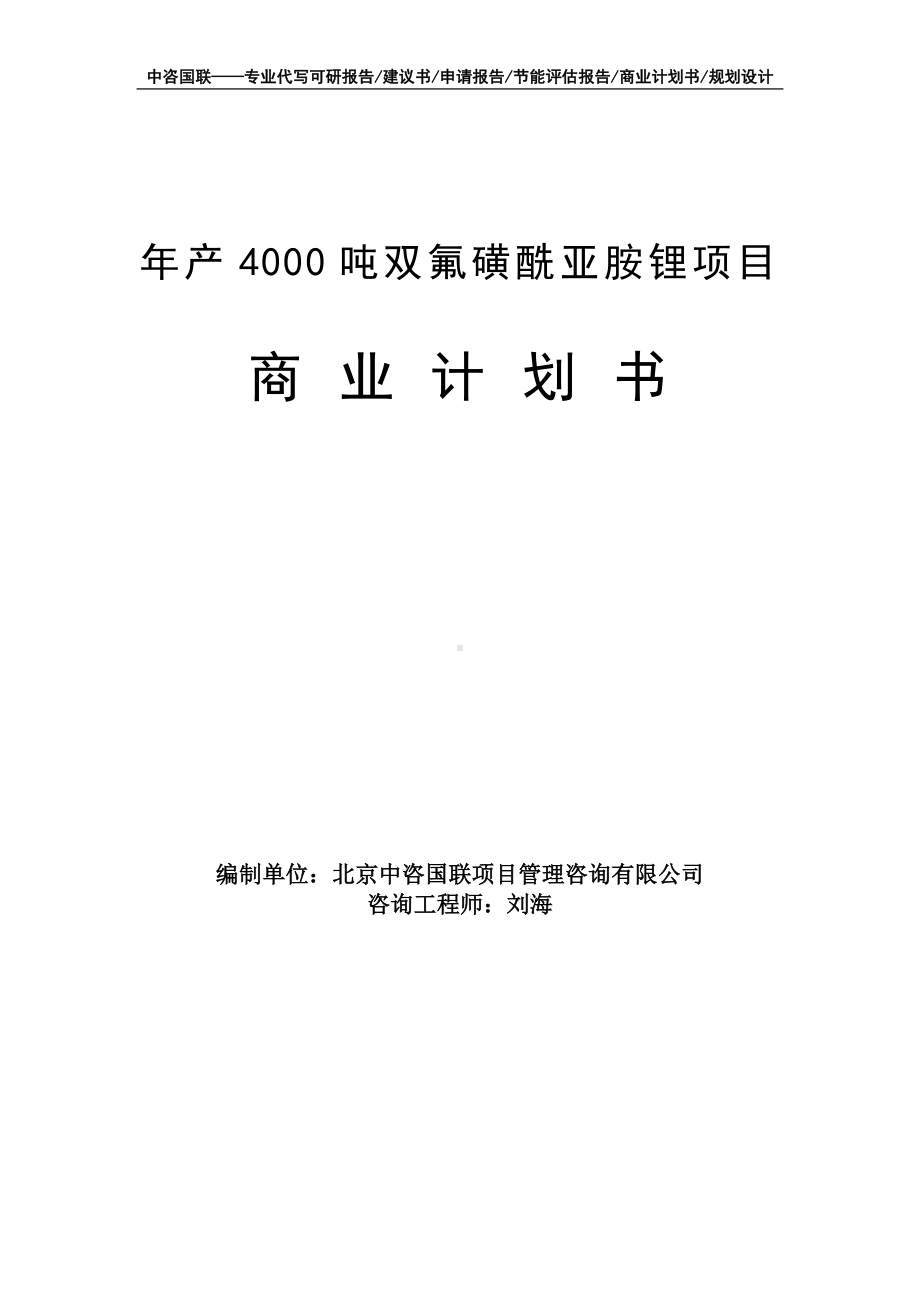 中咨国联——专业代写可研报告/建议书/申请报告/节能评估报告/商业计划书/规划设计

年产 4000 吨双氟磺酰亚胺锂项目

商 业 计 划 书

编制单位：北京中咨国联项目管理咨询有限公司
咨询工程师：刘海